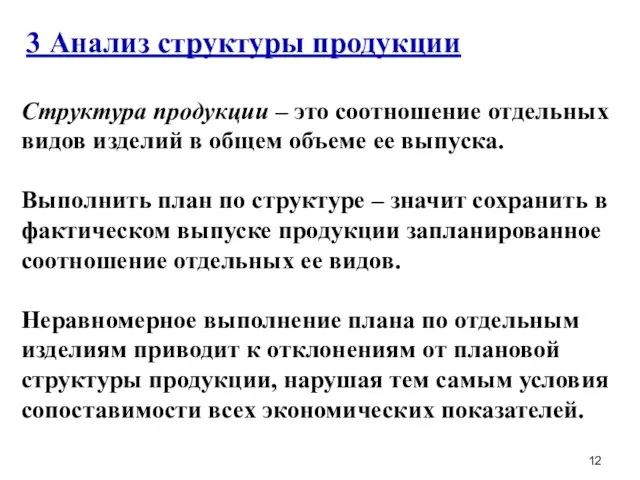 3 Анализ структуры продукции

Структура продукции – это соотношение отдельных видов изделий в общем объеме ее выпуска.

Выполнить план по структуре – значит сохранить в фактическом выпуске продукции запланированное соотношение отдельных ее видов.

Неравномерное выполнение плана по отдельным изделиям приводит к отклонениям от плановой структуры продукции, нарушая тем самым условия сопоставимости всех экономических показателей.

12